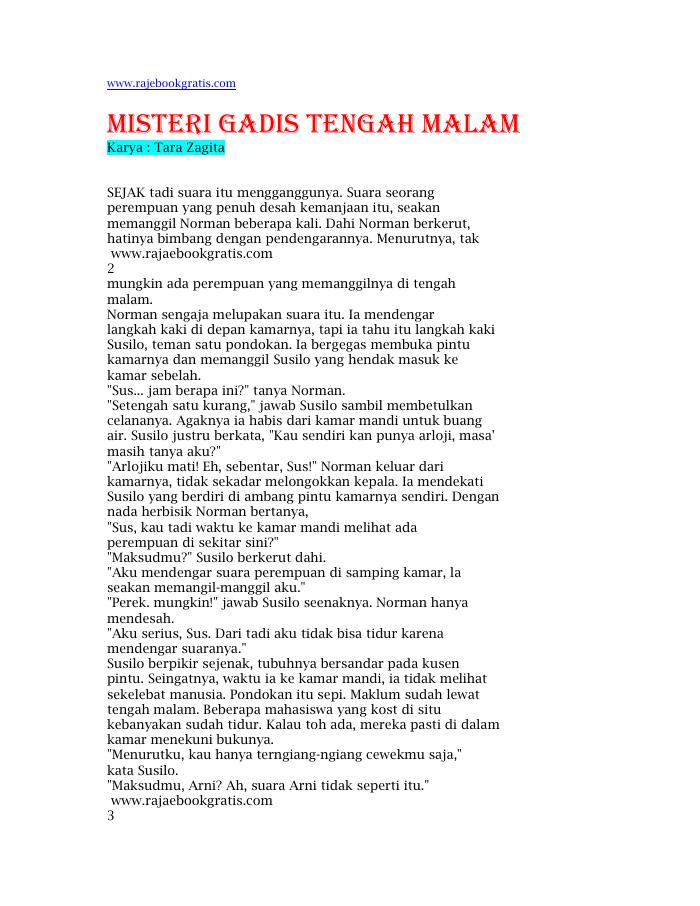 www.rajebookgratis.com

MISTERI GADIS TENGAH MALAM
Karya : Tara Zagita

SEJAK tadi suara itu mengganggunya. Suara seorang perempuan yang penuh desah kemanjaan itu, seakan memanggil Norman beberapa kali. Dahi Norman berkerut, hatinya bimbang dengan pendengarannya. Menurutnya, tak
www.rajaebookgratis.com
2
mungkin ada perempuan yang memanggilnya di tengah malam.
Norman sengaja melupakan suara itu. Ia mendengar langkah kaki di depan kamarnya, tapi ia tahu itu langkah kaki Susilo, teman satu pondokan. Ia bergegas membuka pintu kamarnya dan memanggil Susilo yang hendak masuk ke kamar sebelah.
"Sus... jam berapa ini?" tanya Norman.
"Setengah satu kurang," jawab Susilo sambil membetulkan celananya. Agaknya ia habis dari kamar mandi untuk buang air. Susilo justru berkata, "Kau sendiri kan punya arloji, masa' masih tanya aku?"
"Arlojiku mati! Eh, sebentar, Sus!" Norman keluar dari kamarnya, tidak sekadar melongokkan kepala. Ia mendekati Susilo yang berdiri di ambang pintu kamarnya sendiri. Dengan nada herbisik Norman bertanya,
"Sus, kau tadi waktu ke kamar mandi melihat ada perempuan di sekitar sini?"
"Maksudmu?" Susilo berkerut dahi.
"Aku mendengar suara perempuan di samping kamar, la seakan memangil-manggil aku."
"Perek. mungkin!" jawab Susilo seenaknya. Norman hanya mendesah.
"Aku serius, Sus. Dari tadi aku tidak bisa tidur karena mendengar suaranya."
Susilo berpikir sejenak, tubuhnya bersandar pada kusen pintu. Seingatnya, waktu ia ke kamar mandi, ia tidak melihat sekelebat manusia. Pondokan itu sepi. Maklum sudah lewat tengah malam. Beberapa mahasiswa yang kost di situ kebanyakan sudah tidur. Kalau toh ada, mereka pasti di dalam kamar menekuni bukunya.
"Menurutku, kau hanya terngiang-ngiang cewekmu saja," kata Susilo.
"Maksudmu, Arni? Ah, suara Arni tidak seperti itu."
www.rajaebookgratis.com
3